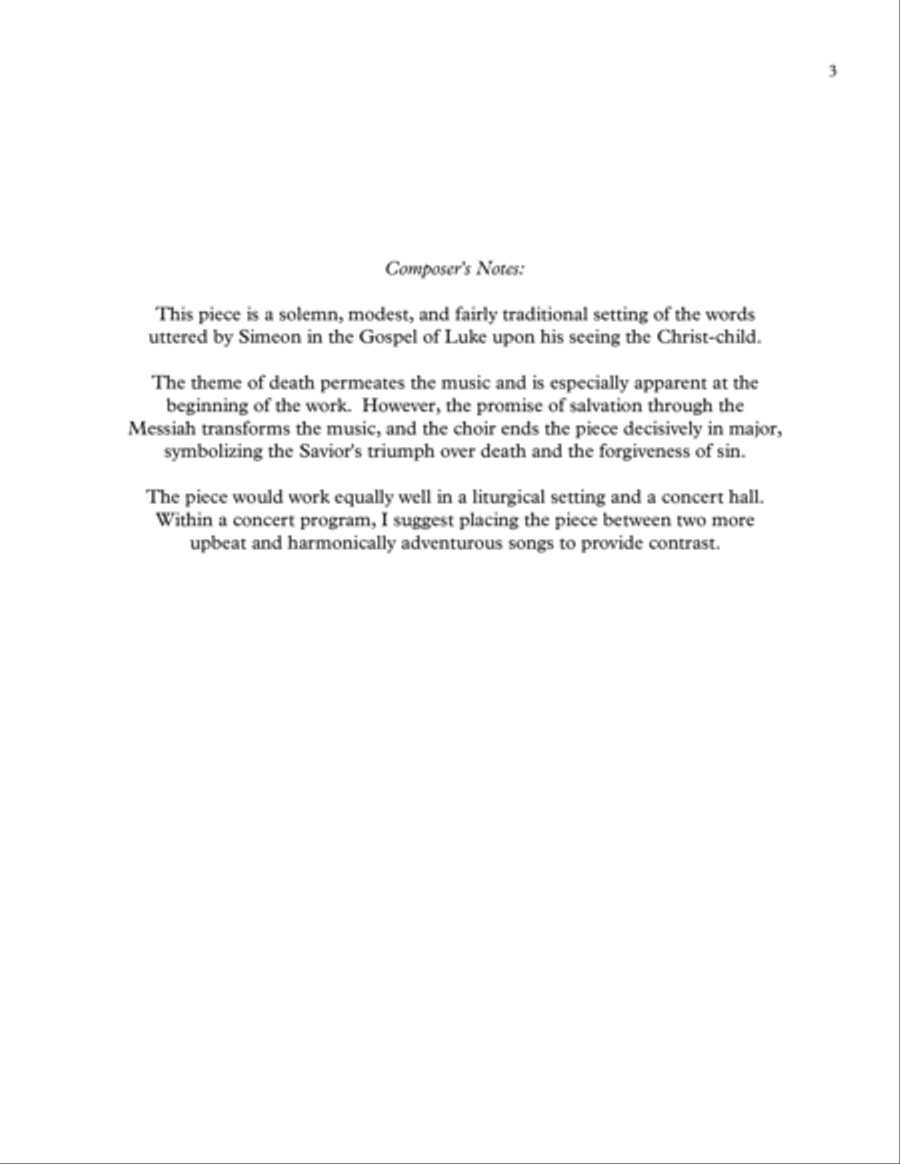 3

Composer's Notes:

This piece is a solemn, modest, and fairly traditional setting of the words uttered by Simeon in the Gospel of Luke upon his seeing the Christ-child.

The theme of death permeates the music and is especially apparent at the beginning of the work. However, the promise of salvation through the Messiah transforms the music, and the choir ends the piece decisively in major, symbolizing the Savior's triumph over death and the forgiveness of sin.

The piece would work equally well in a liturgical setting and a concert hall. Within a concert program, I suggest placing the piece between two more upbeat and harmonically adventurous songs to provide contrast.